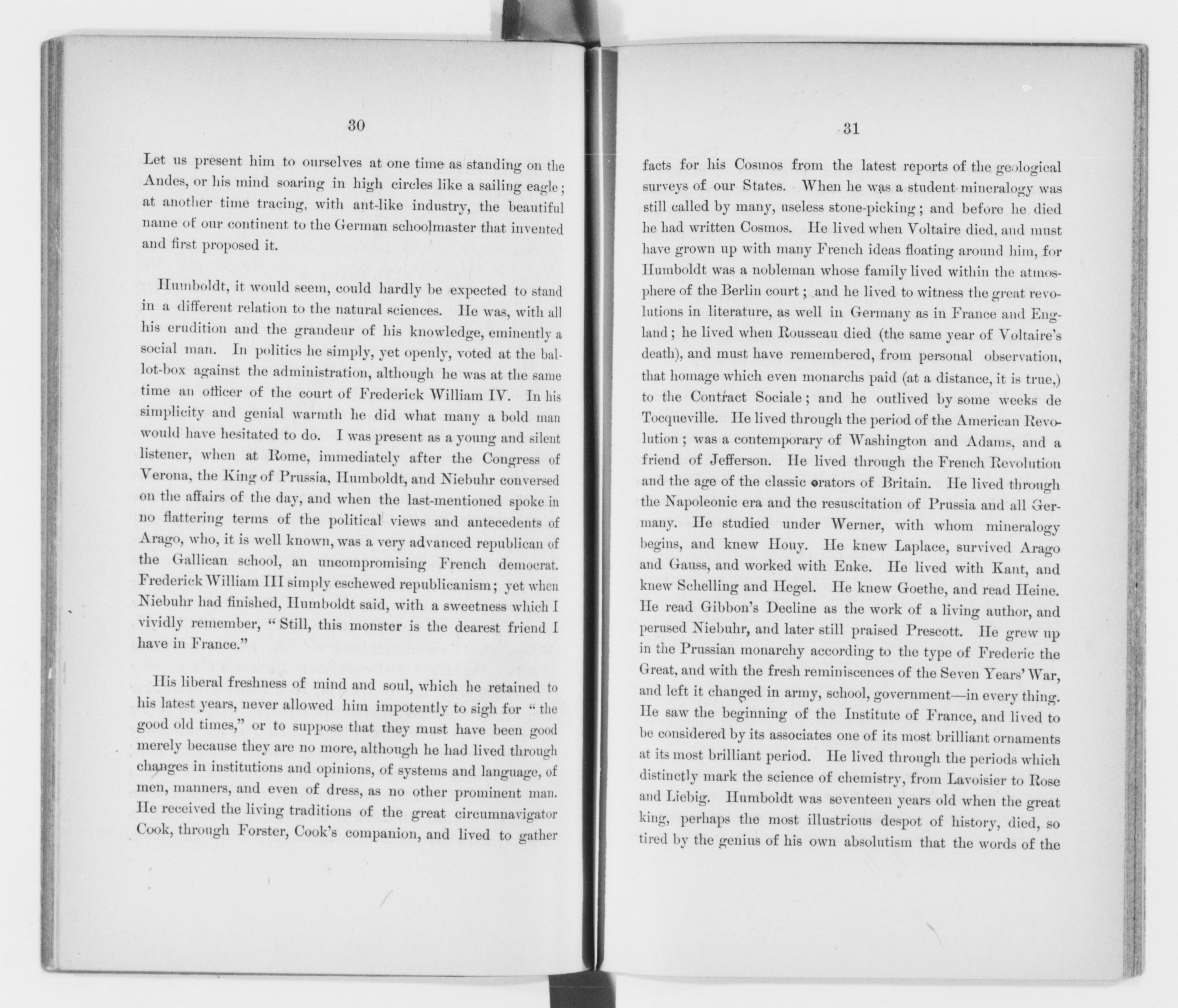 30

Let us present him to ourselves at one time as standing on the Andes, or his mind soaring in high circles like a sailing eagle; at another time tracing, with ant-like industry, the beautiful name of our continent to the German schoolmaster that invented and first proposed it.

Humboldt, it would seem, could hardly be expected to stand in a different relation to the natural sciences. He was, with all his erudition and the grandeur of his knowledge, eminently a social man. In politics he simply, yet openly, voted at the ballot-box against the administration, although he was at the same time an officer of the court of Frederick William IV. In his simplicity and genial warmth he did what many a bold man would have hesitated to do. I was present as a young and silent listener, when at Rome, immediately after the Congress of Verona, the King of Prussia, Humboldt, and Niebuhr conversed on the affairs of the day, and when the last-mentioned spoke in no flattering terms of the political views and antecedents of Arago, who, it is well known, was a very advanced republican of the Gallican school, an uncompromising French democrat. Frederick William III simply eschewed republicanism; yet when Niebuhr had finished, Humboldt said, with a sweetness which I vividly remember, "Still, this monster is the dearest friend I have in France."

His liberal freshness of mind and soul, which he retained to his latest years, never allowed him impotently to sigh for "the good old times," or to suppose that they must have been good merely because they are no more, although he had lived through changes in institutions and opinions, of systems and language, of men, manners, and even of dress, as no other prominent man. He received the living traditions of the great circumnavigator Cook, through Forster, Cook's companion, and lived to gather

31

facts for his Cosmos from the latest reports of the geological surveys of our States. When he was a student mineralogy was still called by many, useless stone-picking; and before he died he had written Cosmos. He lived when Voltaire died, and must have grown up with many French ideas floating around him, for Humboldt was a nobleman whose family lived within the atmosphere of the Berlin court; and he lived to witness the great revolutions in literature, as well in Germany as in France and England; he lived when Rousseau died (the same year of Voltaire's death), and must have remembered, from personal observation, that homage which even monarchs paid (at a distance, it is true,) to the Contract Sociale; and he outlived by some weeks de Tocqueville. He lived through the period of the American Revolution; was a contemporary of Washington and Adams, and a friend of Jefferson. He lived through the French Revolution and the age of the classic orators of Britain. He lived through the Napoleonic era and the resuscitation of Prussia and all Germany. He studied under Werner, with whom mineralogy begins, and knew Houy. He knew Laplace, survived Arago and Gauss, and worked with Enke. He lived with Kant, and knew Schelling and Hegel. He knew Goethe, and read Heine. He read Gibbon's Decline as the work of a living author, and perused Niebuhr, and later still praised Prescott. He grew up in the Prussian monarchy according to the type of Frederic the Great, and with the fresh reminiscences of the Seven Years' War, and left it changed in army, school, government—in every thing. He saw the beginning of the Institute of France, and lived to be considered by its associates one of its most brilliant ornaments at its most brilliant period. He lived through the periods which distinctly mark the science of chemistry, from Lavoisier to Rose and Liebig. Humboldt was seventeen years old when the great king, perhaps the most illustrious despot of history, died, so tired by the genius of his own absolutism that the words of the